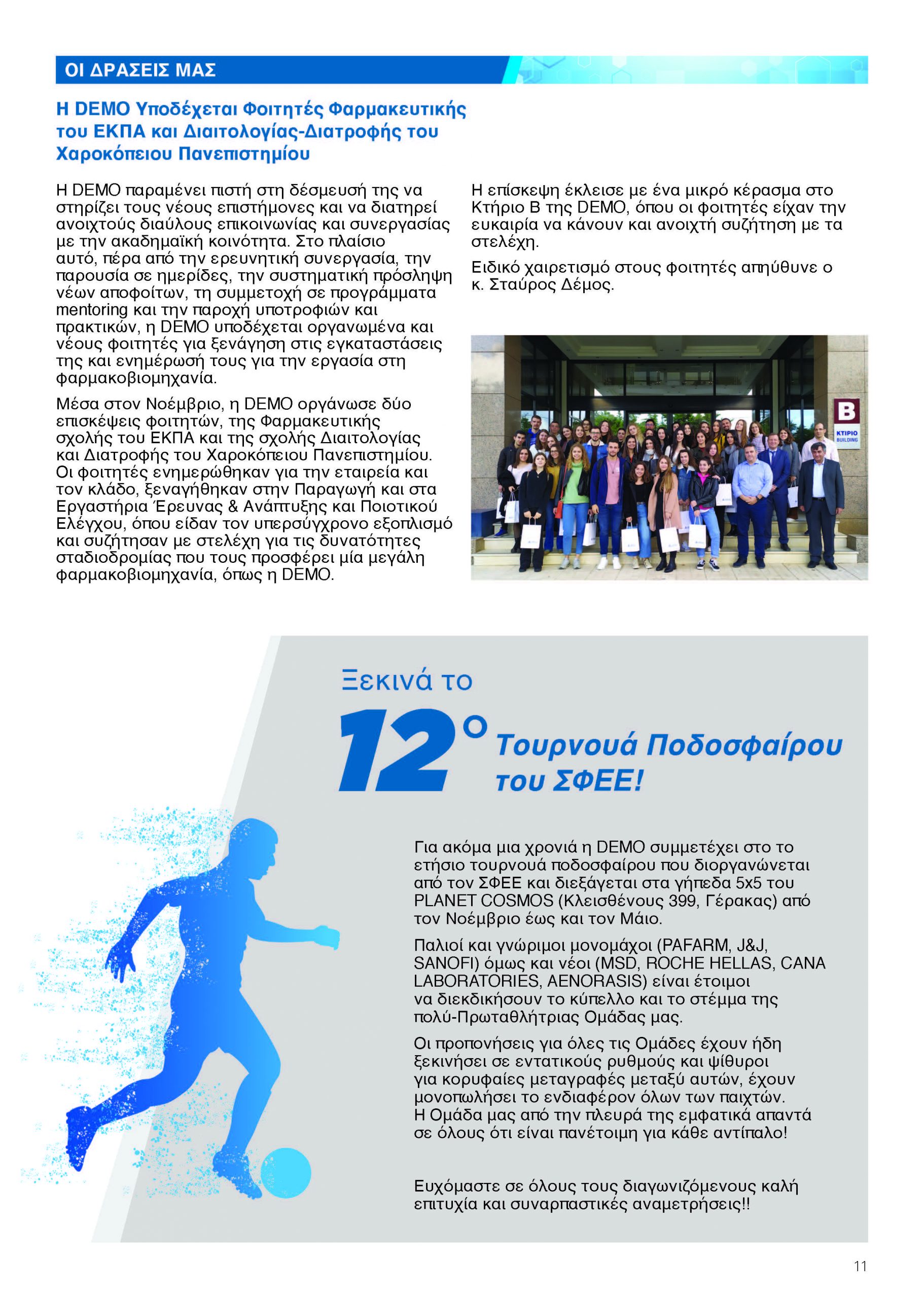 ΟΙ ΔΡΑΣΕΙΣ ΜΑΣ

Η DEMO Υποδέχεται Φοιτητές Φαρμακευτικής του ΕΚΠΑ και Διαιτολογίας-Διατροφής του Χαροκόπειου Πανεπιστημίου

Η DEMO παραμένει πιστή στη δέσμευσή της να στηρίζει τους νέους επιστήμονες και να διατηρεί ανοιχτούς διαύλους επικοινωνίας και συνεργασίας με την ακαδημαϊκή κοινότητα. Στο πλαίσιο αυτό, πέρα από την ερευνητική συνεργασία, την παρουσία σε ημερίδες, την συστηματική πρόσληψη νέων αποφοίτων, τη συμμετοχή σε προγράμματα mentoring και την παροχή υποτροφιών και πρακτικών, η DEMO υποδέχεται οργανωμένα και νέους φοιτητές για ξενάγηση στις εγκαταστάσεις της και ενημέρωσή τους για την εργασία στη φαρμακοβιομηχανία.

Μέσα στον Νοέμβριο, η DEMO οργάνωσε δύο επισκέψεις φοιτητών, της Φαρμακευτικής σχολής του ΕΚΠΑ και της σχολής Διαιτολογίας και Διατροφής του Χαροκόπειου Πανεπιστημίου. Οι φοιτητές ενημερώθηκαν για την εταιρεία και τον κλάδο, ξεναγήθηκαν στην Παραγωγή και στα Εργαστήρια Έρευνας & Ανάπτυξης και Ποιοτικού Ελέγχου, όπου είδαν τον υπερσύγχρονο εξοπλισμό και συζήτησαν με στελέχη για τις δυνατότητες σταδιοδρομίας που τους προσφέρει μία μεγάλη φαρμακοβιομηχανία, όπως η DEMO.

Η επίσκεψη έκλεισε με ένα μικρό κέρασμα στο Κτήριο Β της DEMO, όπου οι φοιτητές είχαν την ευκαιρία να κάνουν και ανοιχτή συζήτηση με τα στελέχη.

Ειδικό χαιρετισμό στους φοιτητές απηύθυνε ο κ. Σταύρος Δέμος.

B
ΚΤΙΡΙΟ BUILDING

Ξεκινά το 12° Τουρνουά Ποδοσφαίρου του ΣΦΕΕ!

Για ακόμα μια χρονιά η DEMO συμμετέχει στο το ετήσιο τουρνουά ποδοσφαίρου που διοργανώνεται από τον ΣΦΕΕ και διεξάγεται στα γήπεδα 5x5 του PLANET COSMOS (Κλεισθένους 399, Γέρακας) από τον Νοέμβριο έως και τον Μάιο.

Παλιοί και γνώριμοι μονομάχοι (PAFARM, J&J, SANOFI) όμως και νέοι (MSD, ROCHE HELLAS, CANA LABORATORIES, AENORASIS) είναι έτοιμοι να διεκδικήσουν το κύπελλο και το στέμμα της πολύ-Πρωταθλήτριας Ομάδας μας.

Οι προπονήσεις για όλες τις Ομάδες έχουν ήδη ξεκινήσει σε εντατικούς ρυθμούς και ψίθυροι για κορυφαίες μεταγραφές μεταξύ αυτών, έχουν μονοπωλήσει το ενδιαφέρον όλων των παιχτών. Η Ομάδα μας από την πλευρά της εμφατικά απαντά σε όλους ότι είναι πανέτοιμη για κάθε αντίπαλο!

Ευχόμαστε σε όλους τους διαγωνιζόμενους καλή επιτυχία και συναρπαστικές αναμετρήσεις!!

11